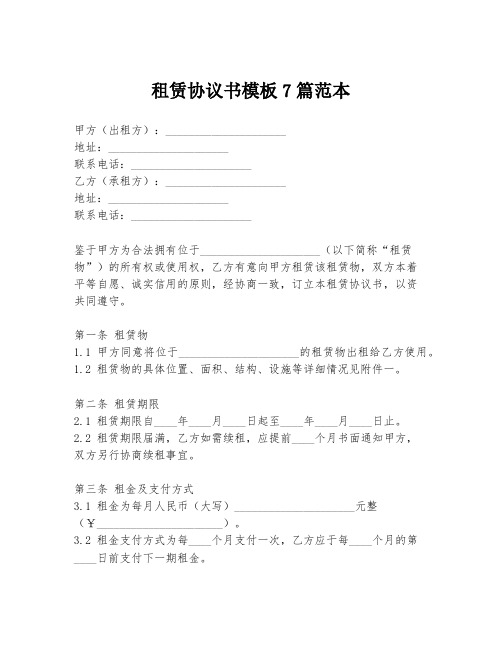 租赁协议书模板 7 篇范本

甲方（出租方）：____________________
地址：____________________
联系电话：____________________
乙方（承租方）：____________________
地址：____________________
联系电话：____________________

鉴于甲方为合法拥有位于____________________（以下简称“租赁物”）的所有权或使用权，乙方有意向甲方租赁该租赁物，双方本着平等自愿、诚实信用的原则，经协商一致，订立本租赁协议书，以资共同遵守。

第一条 租赁物
1.1 甲方同意将位于____________________的租赁物出租给乙方使用。
1.2 租赁物的具体位置、面积、结构、设施等详细情况见附件一。

第二条 租赁期限
2.1 租赁期限自____年____月____日起至____年____月____日止。
2.2 租赁期限届满，乙方如需续租，应提前____个月书面通知甲方，双方另行协商续租事宜。

第三条 租金及支付方式
3.1 租金为每月人民币（大写）____________________元整（¥____________________）。
3.2 租金支付方式为每____个月支付一次，乙方应于每____个月的第____日前支付下一期租金。